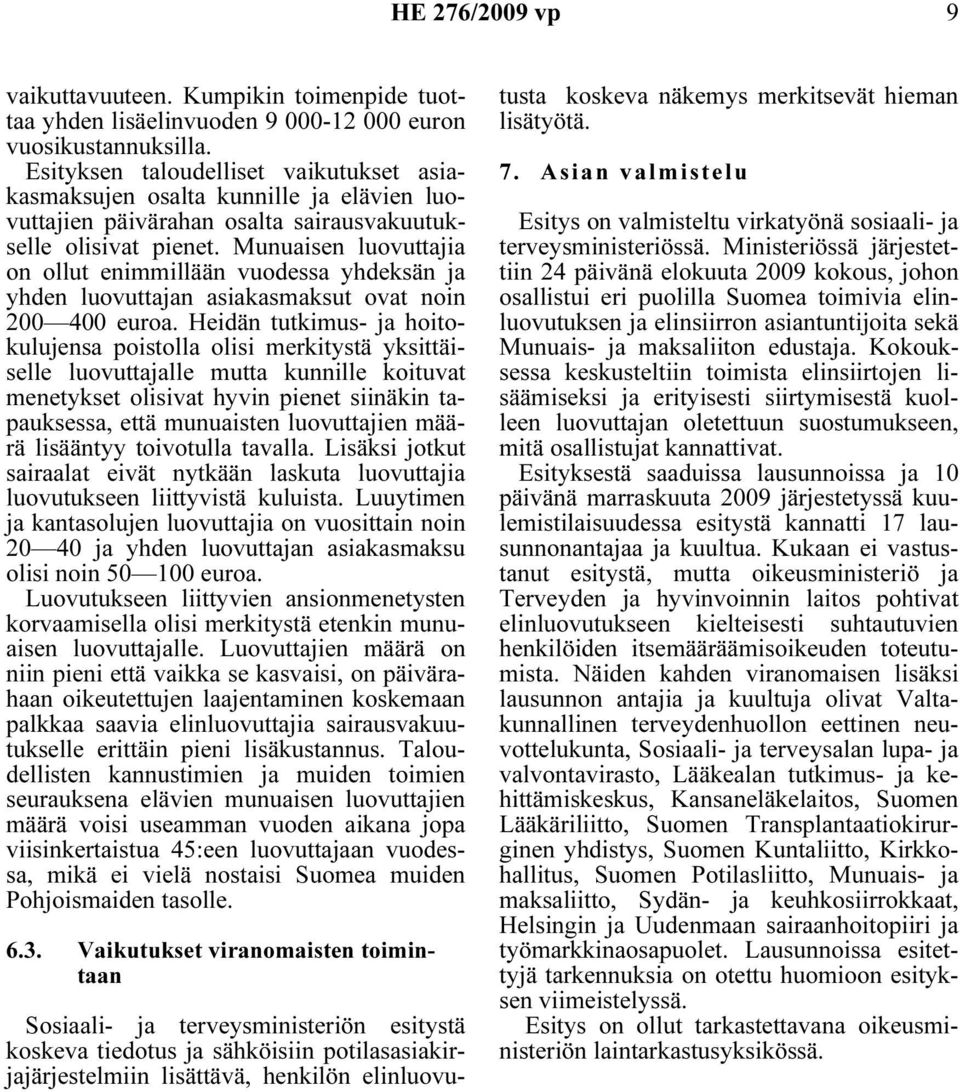 HE 276/2009 vp 9

vaikuttavuuteen. Kumpikin toimenpide tuottaa yhden lisäelinvuoden 9 000-12 000 euron vuosikustannuksilla.

Esityksen taloudelliset vaikutukset asiakasmaksujen osalta kunnille ja elävien luovuttajien päivärahan osalta sairausvakuutukselle olisivat pienet. Munuaisen luovuttajia on ollut enimmillään vuodessa yhdeksän ja yhden luovuttajan asiakasmaksut ovat noin 200—400 euroa. Heidän tutkimus- ja hoitokulujensa poistolla olisi merkitystä yksittäiselle luovuttajalle mutta kunnille koituvat menetykset olisivat hyvin pienet siinäkin tapauksessa, että munuaisten luovuttajien määrä lisääntyy toivotulla tavalla. Lisäksi jotkut sairaalat eivät nytkään laskuta luovuttajia luovutukseen liittyvistä kuluista. Luuytimen ja kantasolujen luovuttajia on vuosittain noin 20—40 ja yhden luovuttajan asiakasmaksu olisi noin 50—100 euroa.

Luovutukseen liittyvien ansionmenetysten korvaamisella olisi merkitystä etenkin munuaisen luovuttajalle. Luovuttajien määrä on niin pieni että vaikka se kasvaisi, on päivärahaan oikeutettujen laajentaminen koskemaan palkkaa saavia elinluovuttajia sairausvakuutukselle erittäin pieni lisäkustannus. Taloudellisten kannustimien ja muiden toimien seurauksena elävien munuaisen luovuttajien määrä voisi useamman vuoden aikana jopa viisinkertaistua 45:een luovuttajaan vuodessa, mikä ei vielä nostaisi Suomea muiden Pohjoismaiden tasolle.

6.3. Vaikutukset viranomaisten toimintaan

Sosiaali- ja terveysministeriön esitystä koskeva tiedotus ja sähköisiin potilasasiakirjajärjestelmiin lisättävä, henkilön elinluovutusta koskeva näkemys merkitsevät hieman lisätyötä.

7. Asian valmistelu

Esitys on valmisteltu virkatyönä sosiaali- ja terveysministeriössä. Ministeriössä järjestettiin 24 päivänä elokuuta 2009 kokous, johon osallistui eri puolilla Suomea toimivia elinluovutuksen ja elinsiirron asiantuntijoita sekä Munuais- ja maksaliiton edustaja. Kokouksessa keskusteltiin toimista elinsiirtojen lisäämiseksi ja erityisesti siirtymisestä kuolleen luovuttajan oletettuun suostumukseen, mitä osallistujat kannattivat.

Esityksestä saaduissa lausunnoissa ja 10 päivänä marraskuuta 2009 järjestetyssä kuulemistilaisuudessa esitystä kannatti 17 lausunnonantajaa ja kuultua. Kukaan ei vastustanut esitystä, mutta oikeusministeriö ja Terveyden ja hyvinvoinnin laitos pohtivat elinluovutukseen kielteisesti suhtautuvien henkilöiden itsemääräämisoikeuden toteutumista. Näiden kahden viranomaisen lisäksi lausunnon antajia ja kuultuja olivat Valtakunnallinen terveydenhuollon eettinen neuvottelukunta, Sosiaali- ja terveysalan lupa- ja valvontavirasto, Lääkealan tutkimus- ja kehittämiskeskus, Kansaneläkelaitos, Suomen Lääkäriliitto, Suomen Transplantaatiokirurginen yhdistys, Suomen Kuntaliitto, Kirkkohallitus, Suomen Potilasliitto, Munuais- ja maksaliitto, Sydän- ja keuhkosiirrokkaat, Helsingin ja Uudenmaan sairaanhoitopiiri ja työmarkkinaosapuolet. Lausunnoissa esitettyjä tarkennuksia on otettu huomioon esityksen viimeistelyssä.

Esitys on ollut tarkastettavana oikeusministeriön laintarkastusyksikössä.